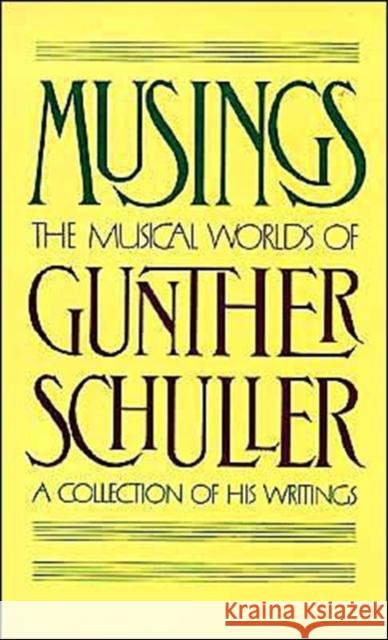 MUSINGS
THE MUSICAL WORLDS OF
GUNTHER
SCHULLER
A COLLECTION OF HIS WRITINGS

KRAINA KSIĄŻEK